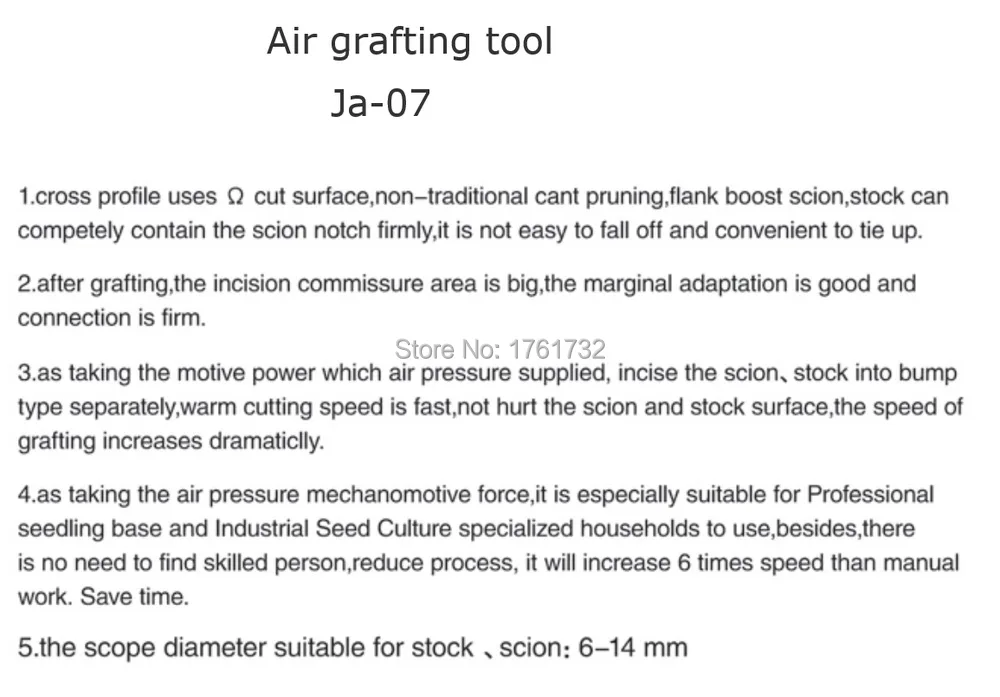 Air grafting tool

Ja-07

1.cross profile uses Ω cut surface,non–traditional cant pruning,flank boost scion,stock can competely contain the scion notch firmly,it is not easy to fall off and convenient to tie up.

2.after grafting,the incision commissure area is big,the marginal adaptation is good and connection is firm.

Store No: 1761732

3.as taking the motive power which air pressure supplied, incise the scion、stock into bump type separately,warm cutting speed is fast,not hurt the scion and stock surface,the speed of grafting increases dramaticlly.

4.as taking the air pressure mechanomotive force,it is especially suitable for Professional seedling base and Industrial Seed Culture specialized households to use,besides,there is no need to find skilled person,reduce process, it will increase 6 times speed than manual work. Save time.

5.the scope diameter suitable for stock 、scion: 6–14 mm